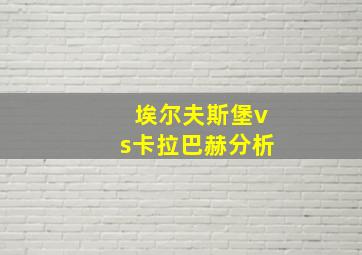 埃尔夫斯堡vs卡拉巴赫分析